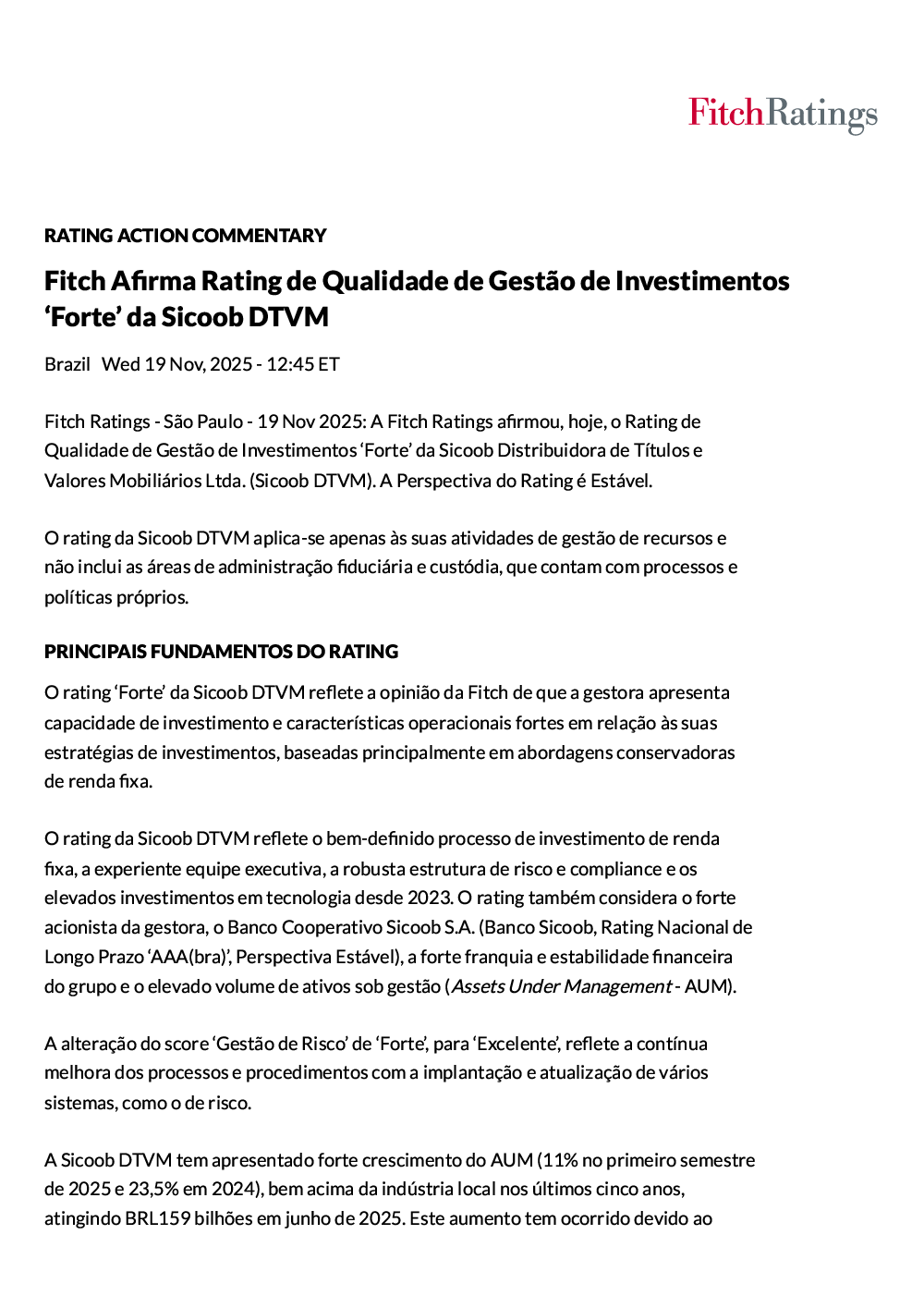 FitchRatings

RATING ACTION COMMENTARY

Fitch Afirma Rating de Qualidade de Gestão de Investimentos 'Forte' da Sicoob DTVM

Brazil Wed 19 Nov, 2025 - 12:45 ET

Fitch Ratings - São Paulo - 19 Nov 2025: A Fitch Ratings afirmou, hoje, o Rating de Qualidade de Gestão de Investimentos 'Forte' da Sicoob Distribuidora de Títulos e Valores Mobiliários Ltda. (Sicoob DTVM). A Perspectiva do Rating é Estável.

O rating da Sicoob DTVM aplica-se apenas às suas atividades de gestão de recursos e não inclui as áreas de administração fiduciária e custódia, que contam com processos e políticas próprios.

PRINCIPAIS FUNDAMENTOS DO RATING

O rating 'Forte' da Sicoob DTVM reflete a opinião da Fitch de que a gestora apresenta capacidade de investimento e características operacionais fortes em relação às suas estratégias de investimentos, baseadas principalmente em abordagens conservadoras de renda fixa.

O rating da Sicoob DTVM reflete o bem-definido processo de investimento de renda fixa, a experiente equipe executiva, a robusta estrutura de risco e compliance e os elevados investimentos em tecnologia desde 2023. O rating também considera o forte acionista da gestora, o Banco Cooperativo Sicoob S.A. (Banco Sicoob, Rating Nacional de Longo Prazo 'AAA(bra)', Perspectiva Estável), a forte franquia e estabilidade financeira do grupo e o elevado volume de ativos sob gestão (Assets Under Management - AUM).

A alteração do score 'Gestão de Risco' de 'Forte', para 'Excelente', reflete a contínua melhora dos processos e procedimentos com a implantação e atualização de vários sistemas, como o de risco.

A Sicoob DTVM tem apresentado forte crescimento do AUM (11% no primeiro semestre de 2025 e 23,5% em 2024), bem acima da indústria local nos últimos cinco anos, atingindo BRL159 bilhões em junho de 2025. Este aumento tem ocorrido devido ao